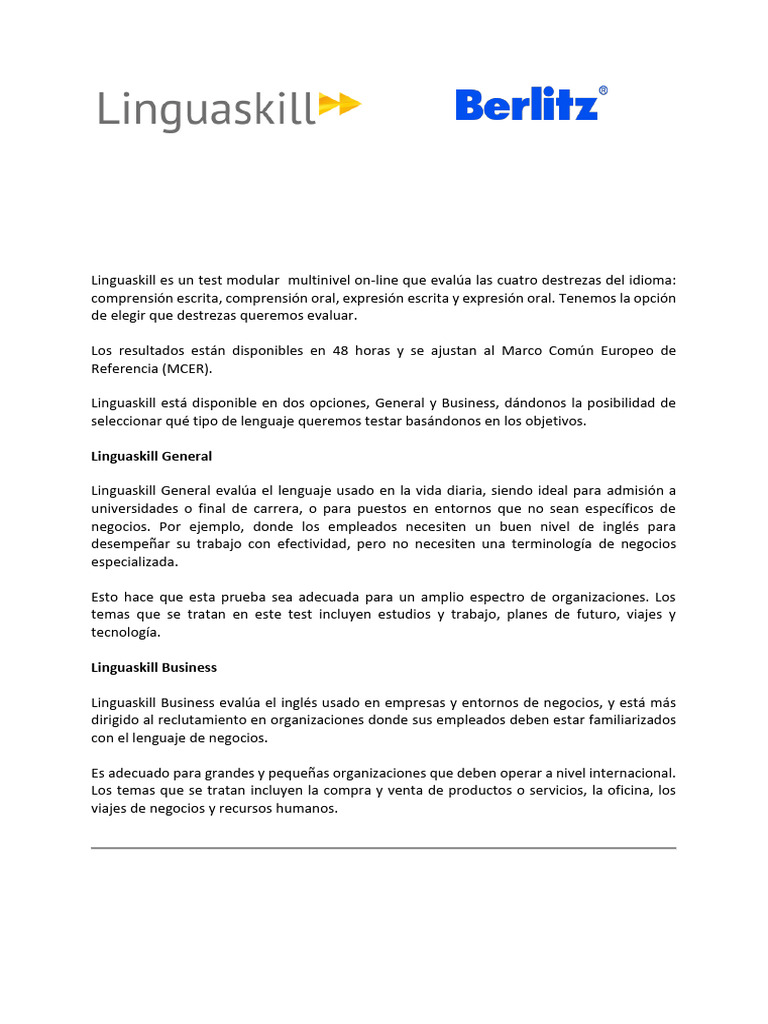 Linguaskill

Berlitz®

Linguaskill es un test modular multinivel on-line que evalúa las cuatro destrezas del idioma: comprensión escrita, comprensión oral, expresión escrita y expresión oral. Tenemos la opción de elegir que destrezas queremos evaluar.

Los resultados están disponibles en 48 horas y se ajustan al Marco Común Europeo de Referencia (MCER).

Linguaskill está disponible en dos opciones, General y Business, dándonos la posibilidad de seleccionar qué tipo de lenguaje queremos testar basándonos en los objetivos.

Linguaskill General

Linguaskill General evalúa el lenguaje usado en la vida diaria, siendo ideal para admisión a universidades o final de carrera, o para puestos en entornos que no sean específicos de negocios. Por ejemplo, donde los empleados necesiten un buen nivel de inglés para desempeñar su trabajo con efectividad, pero no necesiten una terminología de negocios especializada.

Esto hace que esta prueba sea adecuada para un amplio espectro de organizaciones. Los temas que se tratan en este test incluyen estudios y trabajo, planes de futuro, viajes y tecnología.

Linguaskill Business

Linguaskill Business evalúa el inglés usado en empresas y entornos de negocios, y está más dirigido al reclutamiento en organizaciones donde sus empleados deben estar familiarizados con el lenguaje de negocios.

Es adecuado para grandes y pequeñas organizaciones que deben operar a nivel internacional. Los temas que se tratan incluyen la compra y venta de productos o servicios, la oficina, los viajes de negocios y recursos humanos.